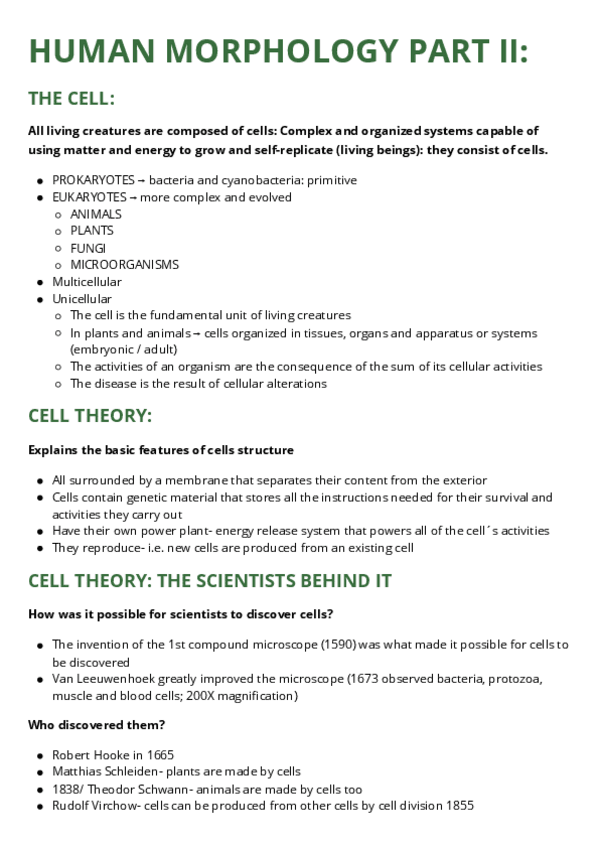 HUMAN MORPHOLOGY PART II:

THE CELL:

All living creatures are composed of cells: Complex and organized systems capable of using matter and energy to grow and self-replicate (living beings): they consist of cells.

- PROKARYOTES → bacteria and cyanobacteria: primitive
- EUKARYOTES → more complex and evolved
  - ANIMALS
  - PLANTS
  - FUNGI
  - MICROORGANISMS
- Multicellular
- Unicellular
  - The cell is the fundamental unit of living creatures
  - In plants and animals → cells organized in tissues, organs and apparatus or systems (embryonic / adult)
  - The activities of an organism are the consequence of the sum of its cellular activities
  - The disease is the result of cellular alterations

CELL THEORY:

Explains the basic features of cells structure

- All surrounded by a membrane that separates their content from the exterior
- Cells contain genetic material that stores all the instructions needed for their survival and activities they carry out
- Have their own power plant- energy release system that powers all of the cell´s activities
- They reproduce- i.e. new cells are produced from an existing cell

CELL THEORY: THE SCIENTISTS BEHIND IT

How was it possible for scientists to discover cells?

- The invention of the 1st compound microscope (1590) was what made it possible for cells to be discovered
- Van Leeuwenhoek greatly improved the microscope (1673 observed bacteria, protozoa, muscle and blood cells; 200X magnification)

Who discovered them?

- Robert Hooke in 1665
- Matthias Schleiden- plants are made by cells
- 1838/ Theodor Schwann- animals are made by cells too
- Rudolf Virchow- cells can be produced from other cells by cell division 1855